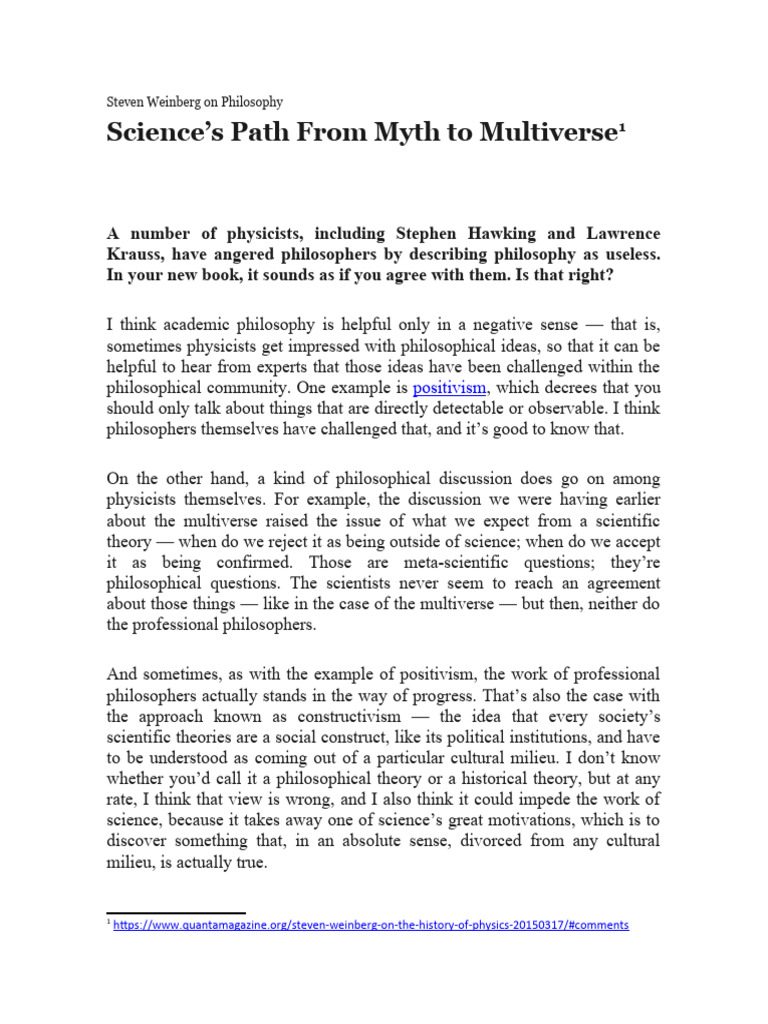 Steven Weinberg on Philosophy

Science's Path From Myth to Multiverse$^1$

A number of physicists, including Stephen Hawking and Lawrence Krauss, have angered philosophers by describing philosophy as useless. In your new book, it sounds as if you agree with them. Is that right?

I think academic philosophy is helpful only in a negative sense — that is, sometimes physicists get impressed with philosophical ideas, so that it can be helpful to hear from experts that those ideas have been challenged within the philosophical community. One example is positivism, which decrees that you should only talk about things that are directly detectable or observable. I think philosophers themselves have challenged that, and it's good to know that.

On the other hand, a kind of philosophical discussion does go on among physicists themselves. For example, the discussion we were having earlier about the multiverse raised the issue of what we expect from a scientific theory — when do we reject it as being outside of science; when do we accept it as being confirmed. Those are meta-scientific questions; they're philosophical questions. The scientists never seem to reach an agreement about those things — like in the case of the multiverse — but then, neither do the professional philosophers.

And sometimes, as with the example of positivism, the work of professional philosophers actually stands in the way of progress. That's also the case with the approach known as constructivism — the idea that every society's scientific theories are a social construct, like its political institutions, and have to be understood as coming out of a particular cultural milieu. I don't know whether you'd call it a philosophical theory or a historical theory, but at any rate, I think that view is wrong, and I also think it could impede the work of science, because it takes away one of science's great motivations, which is to discover something that, in an absolute sense, divorced from any cultural milieu, is actually true.

$^1$ https://www.quantamagazine.org/steven-weinberg-on-the-history-of-physics-20150317/#comments